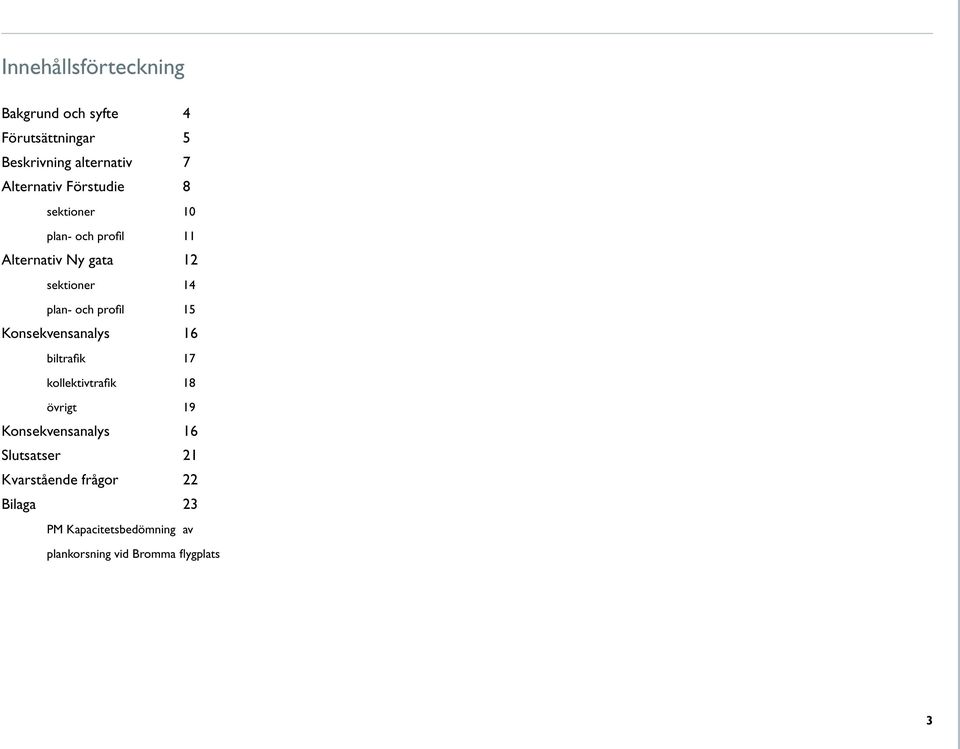 Innehållsförteckning

Bakgrund och syfte 4
Förutsättningar 5
Beskrivning alternativ 7
Alternativ Förstudie 8
sektioner 10
plan- och profil 11
Alternativ Ny gata 12
sektioner 14
plan- och profil 15
Konsekvensanalys 16
biltrafik 17
kollektivtrafik 18
övrigt 19
Konsekvensanalys 16
Slutsatser 21
Kvarstående frågor 22
Bilaga 23
PM Kapacitetsbedömning av plankorsning vid Bromma flygplats

3